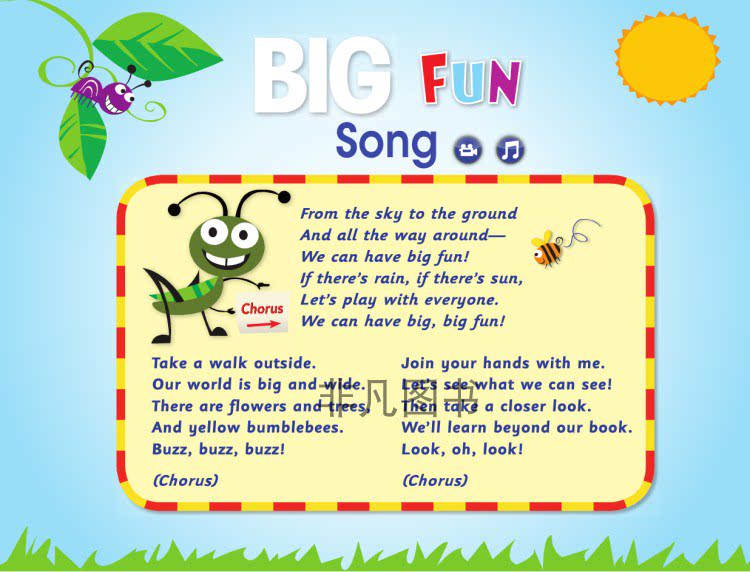 BIG FUN
Song

Chorus

From the sky to the ground
And all the way around—
We can have big fun!
If there's rain, if there's sun,
Let's play with everyone.
We can have big, big fun!

Take a walk outside.
Our world is big and wide.
There are flowers and trees,
And yellow bumblebees.
Buzz, buzz, buzz!

(Chorus)

Join your hands with me.
Let's see what we can see!
Then take a closer look.
We'll learn beyond our book.
Look, oh, look!

(Chorus)

非凡图书